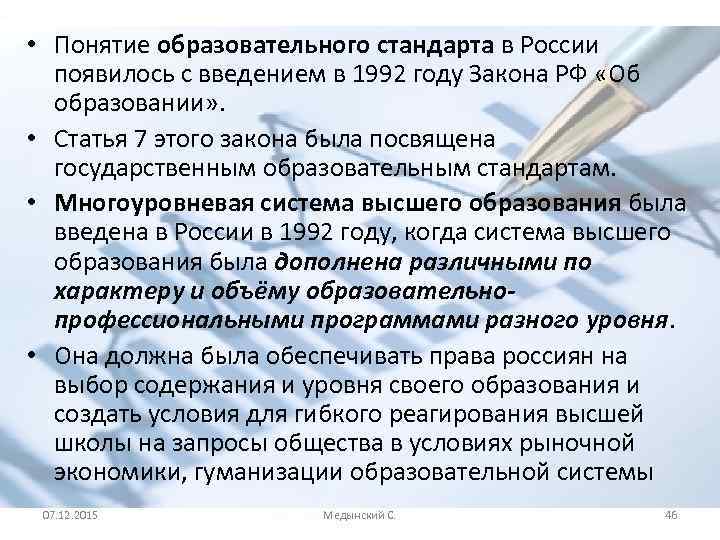 • Понятие образовательного стандарта в России появилось с введением в 1992 году Закона РФ «Об образовании».

• Статья 7 этого закона была посвящена государственным образовательным стандартам.

• Многоуровневая система высшего образования была введена в России в 1992 году, когда система высшего образования была дополнена различными по характеру и объёму образовательно-профессиональными программами разного уровня.

• Она должна была обеспечивать права россиян на выбор содержания и уровня своего образования и создать условия для гибкого реагирования высшей школы на запросы общества в условиях рыночной экономики, гуманизации образовательной системы

07.12.2015

Медынский С.

46